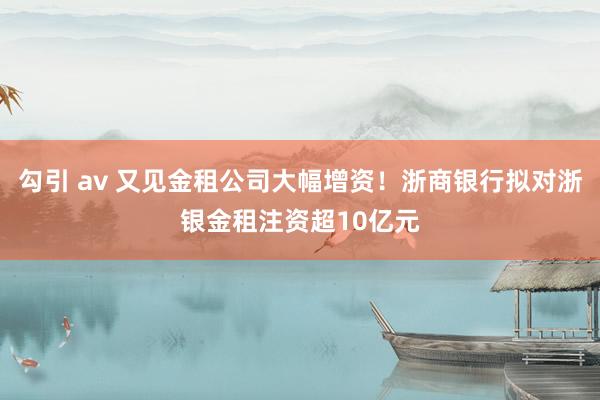 勾引 av 又见金租公司大幅增资！浙商银行拟对浙银金租注资超10亿元